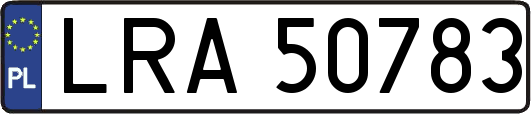 PL
LRA 50783